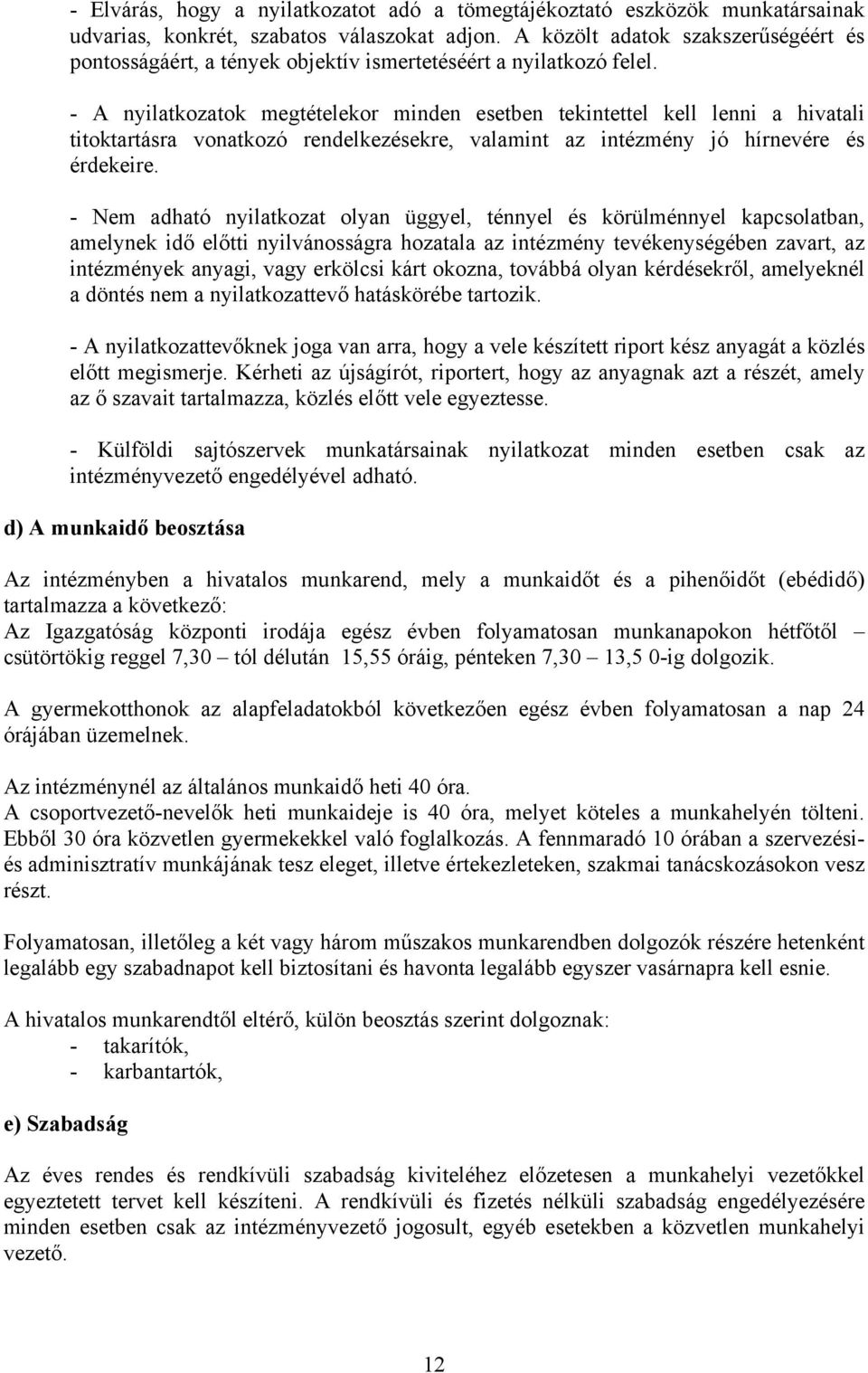 - Elvárás, hogy a nyilatkozatot adó a tömegtájékoztató eszközök munkatársainak udvarias, konkrét, szabatos válaszokat adjon. A közölt adatok szakszerűségéért és pontosságáért, a tények objektív ismertetéséért a nyilatkozó felel.

- A nyilatkozatok megtételekor minden esetben tekintettel kell lenni a hivatali titoktartásra vonatkozó rendelkezésekre, valamint az intézmény jó hírnevére és érdekeire.

- Nem adható nyilatkozat olyan üggyel, ténnyel és körülménnyel kapcsolatban, amelynek idő előtti nyilvánosságra hozatala az intézmény tevékenységében zavart, az intézmények anyagi, vagy erkölcsi kárt okozna, továbbá olyan kérdésekről, amelyeknél a döntés nem a nyilatkozattevő hatáskörébe tartozik.

- A nyilatkozattevőknek joga van arra, hogy a vele készített riport kész anyagát a közlés előtt megismerje. Kérheti az újságírót, riportert, hogy az anyagnak azt a részét, amely az ő szavait tartalmazza, közlés előtt vele egyeztesse.

- Külföldi sajtószervek munkatársainak nyilatkozat minden esetben csak az intézményvezető engedélyével adható.

d) A munkaidő beosztása

Az intézményben a hivatalos munkarend, mely a munkaidőt és a pihenőidőt (ebédidő) tartalmazza a következő:
Az Igazgatóság központi irodája egész évben folyamatosan munkanapokon hétfőtől – csütörtökig reggel 7,30 – tól délután 15,55 óráig, pénteken 7,30 – 13,5 0-ig dolgozik.

A gyermekotthonok az alapfeladatokból következően egész évben folyamatosan a nap 24 órájában üzemelnek.

Az intézménynél az általános munkaidő heti 40 óra.
A csoportvezető-nevelők heti munkaideje is 40 óra, melyet köteles a munkahelyén tölteni. Ebből 30 óra közvetlen gyermekekkel való foglalkozás. A fennmaradó 10 órában a szervezési- és adminisztratív munkájának tesz eleget, illetve értekezleteken, szakmai tanácskozásokon vesz részt.

Folyamatosan, illetőleg a két vagy három műszakos munkarendben dolgozók részére hetenként legalább egy szabadnapot kell biztosítani és havonta legalább egyszer vasárnapra kell esnie.

A hivatalos munkarendtől eltérő, külön beosztás szerint dolgoznak:
- takarítók,
- karbantartók,

e) Szabadság

Az éves rendes és rendkívüli szabadság kiviteléhez előzetesen a munkahelyi vezetőkkel egyeztetett tervet kell készíteni. A rendkívüli és fizetés nélküli szabadság engedélyezésére minden esetben csak az intézményvezető jogosult, egyéb esetekben a közvetlen munkahelyi vezető.

12